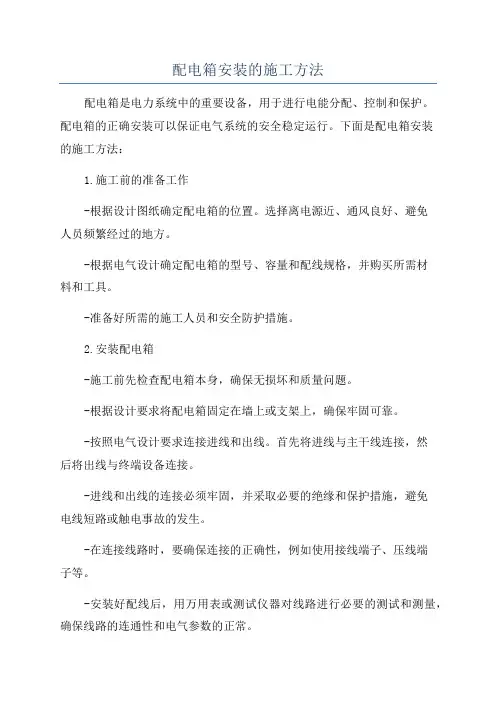 配电箱安装的施工方法

配电箱是电力系统中的重要设备，用于进行电能分配、控制和保护。配电箱的正确安装可以保证电气系统的安全稳定运行。下面是配电箱安装的施工方法：

1.施工前的准备工作

-根据设计图纸确定配电箱的位置。选择离电源近、通风良好、避免人员频繁经过的地方。

-根据电气设计确定配电箱的型号、容量和配线规格，并购买所需材料和工具。

-准备好所需的施工人员和安全防护措施。

2.安装配电箱

-施工前先检查配电箱本身，确保无损坏和质量问题。

-根据设计要求将配电箱固定在墙上或支架上，确保牢固可靠。

-按照电气设计要求连接进线和出线。首先将进线与主干线连接，然后将出线与终端设备连接。

-进线和出线的连接必须牢固，并采取必要的绝缘和保护措施，避免电线短路或触电事故的发生。

-在连接线路时，要确保连接的正确性，例如使用接线端子、压线端子等。

-安装好配线后，用万用表或测试仪器对线路进行必要的测试和测量，确保线路的连通性和电气参数的正常。